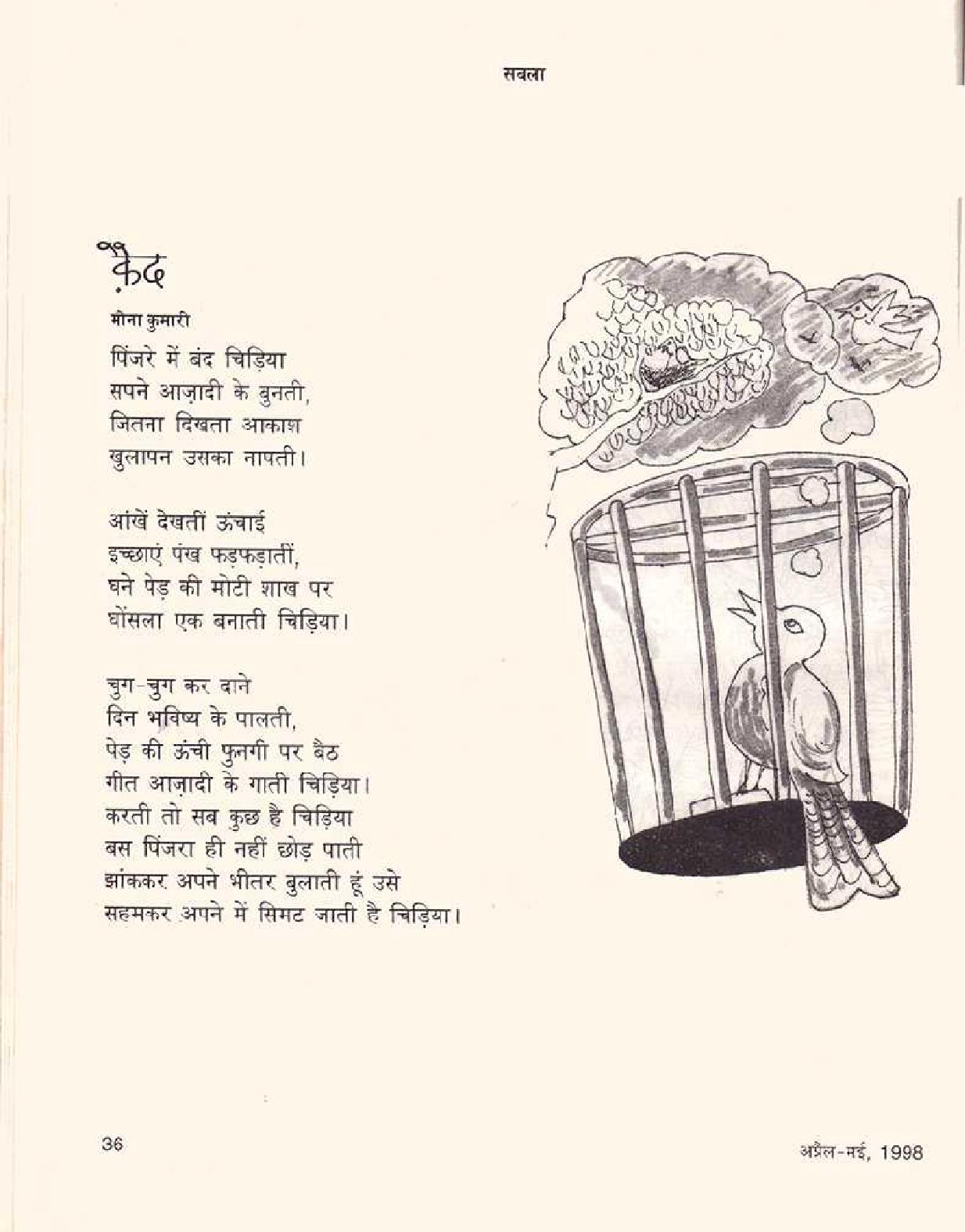 सबला

क़ैद

मीना कुमारी

पिंजरे में बंद चिड़िया
सपने आज़ादी के बुनती,
जितना दिखता आकाश
खुलापन उसका नापती।

आंखें देखतीं ऊंचाई
इच्छाएं पंख फड़फड़ातीं,
घने पेड़ की मोटी शाख पर
घोंसला एक बनाती चिड़िया।

चुग-चुग कर दाने
दिन भविष्य के पालती,
पेड़ की ऊंची फुनगी पर बैठ
गीत आज़ादी के गाती चिड़िया।
करती तो सब कुछ है चिड़िया
बस पिंजरा ही नहीं छोड़ पाती
झांककर अपने भीतर बुलाती हूं उसे
सहमकर अपने में सिमट जाती है चिड़िया।

36

अप्रैल-मई, 1998